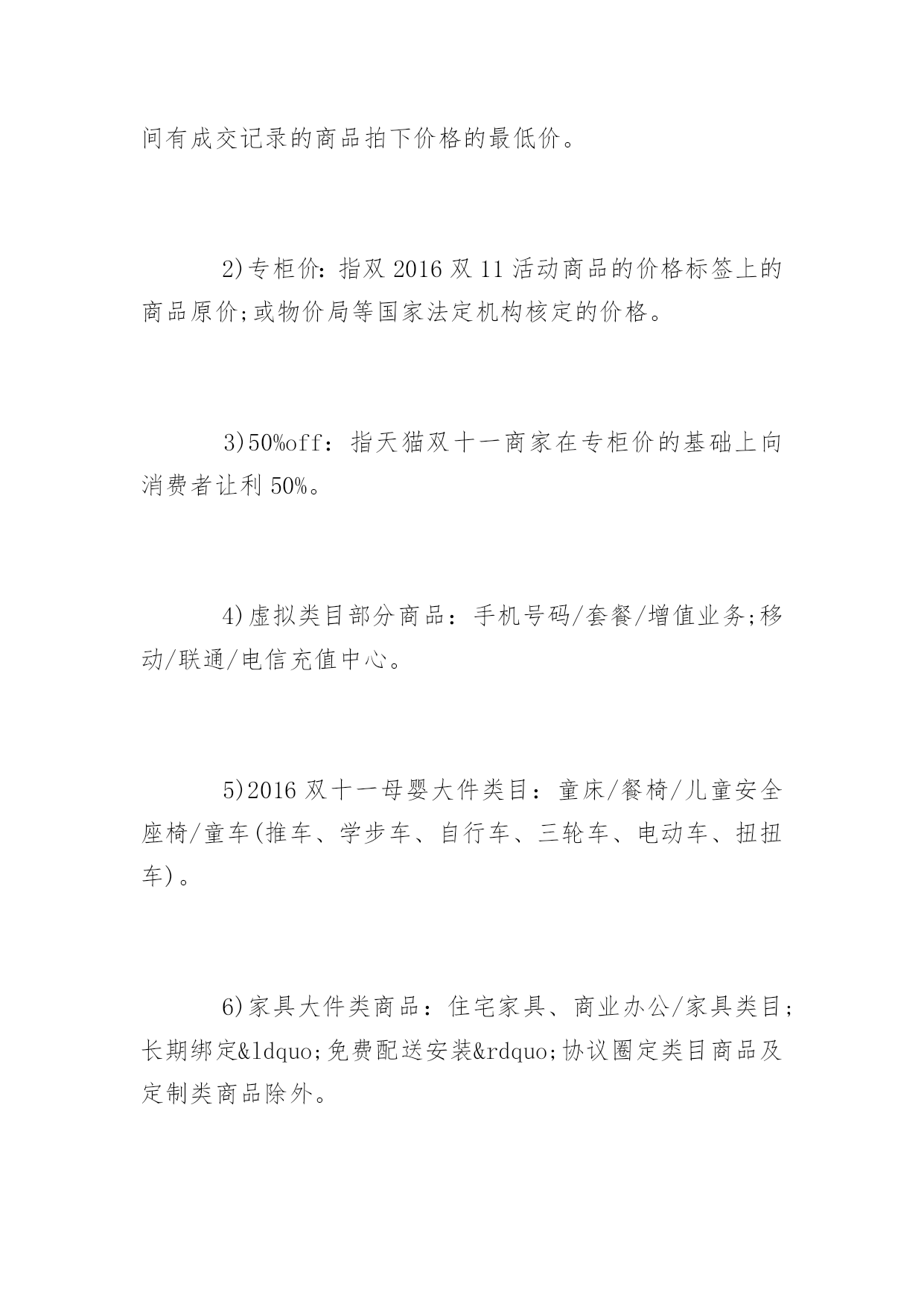 间有成交记录的商品拍下价格的最低价。

2)专柜价：指双 2016 双 11 活动商品的价格标签上的商品原价;或物价局等国家法定机构核定的价格。

3)50%off：指天猫双十一商家在专柜价的基础上向消费者让利 50%。

4)虚拟类目部分商品：手机号码/套餐/增值业务;移动/联通/电信充值中心。

5)2016 双十一母婴大件类目：童床/餐椅/儿童安全座椅/童车(推车、学步车、自行车、三轮车、电动车、扭扭车)。

6)家具大件类商品：住宅家具、商业办公/家具类目;长期绑定&ldquo;免费配送安装&rdquo;协议圈定类目商品及定制类商品除外。